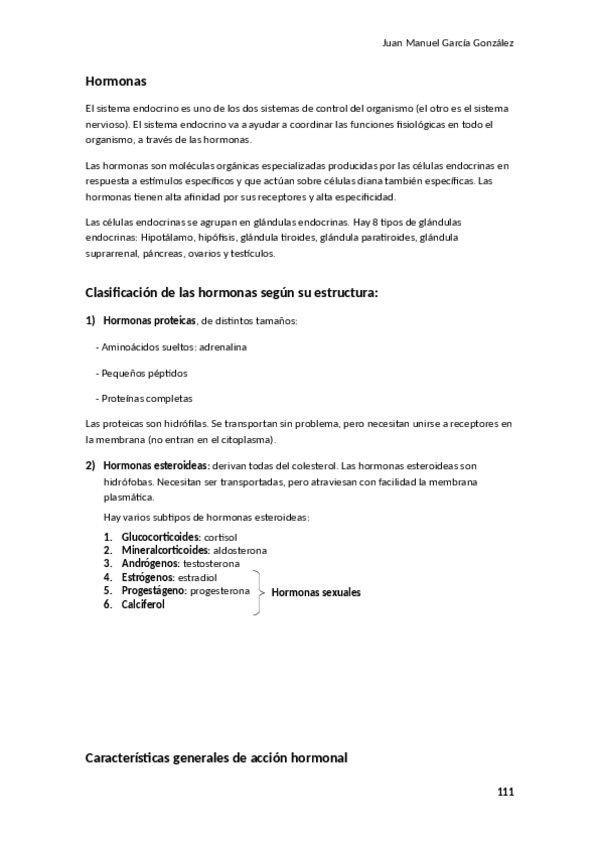 Juan Manuel García González

Hormonas

El sistema endocrino es uno de los dos sistemas de control del organismo (el otro es el sistema nervioso). El sistema endocrino va a ayudar a coordinar las funciones fisiológicas en todo el organismo, a través de las hormonas.

Las hormonas son moléculas orgánicas especializadas producidas por las células endocrinas en respuesta a estímulos específicos y que actúan sobre células diana también específicas. Las hormonas tienen alta afinidad por sus receptores y alta especificidad.

Las células endocrinas se agrupan en glándulas endocrinas. Hay 8 tipos de glándulas endocrinas: Hipotálamo, hipófisis, glándula tiroides, glándula paratiroides, glándula suprarrenal, páncreas, ovarios y testículos.

Clasificación de las hormonas según su estructura:

1) Hormonas proteicas, de distintos tamaños:

- Aminoácidos sueltos: adrenalina

- Pequeños péptidos

- Proteínas completas

Las proteicas son hidrófilas. Se transportan sin problema, pero necesitan unirse a receptores en la membrana (no entran en el citoplasma).

2) Hormonas esteroideas: derivan todas del colesterol. Las hormonas esteroideas son hidrófobas. Necesitan ser transportadas, pero atraviesan con facilidad la membrana plasmática.

Hay varios subtipos de hormonas esteroideas:

1. Glucocorticoides: cortisol
2. Mineralcorticoides: aldosterona
3. Andrógenos: testosterona
4. Estrógenos: estradiol
5. Progestágeno: progesterona
6. Calciferol

Hormonas sexuales

Características generales de acción hormonal

111